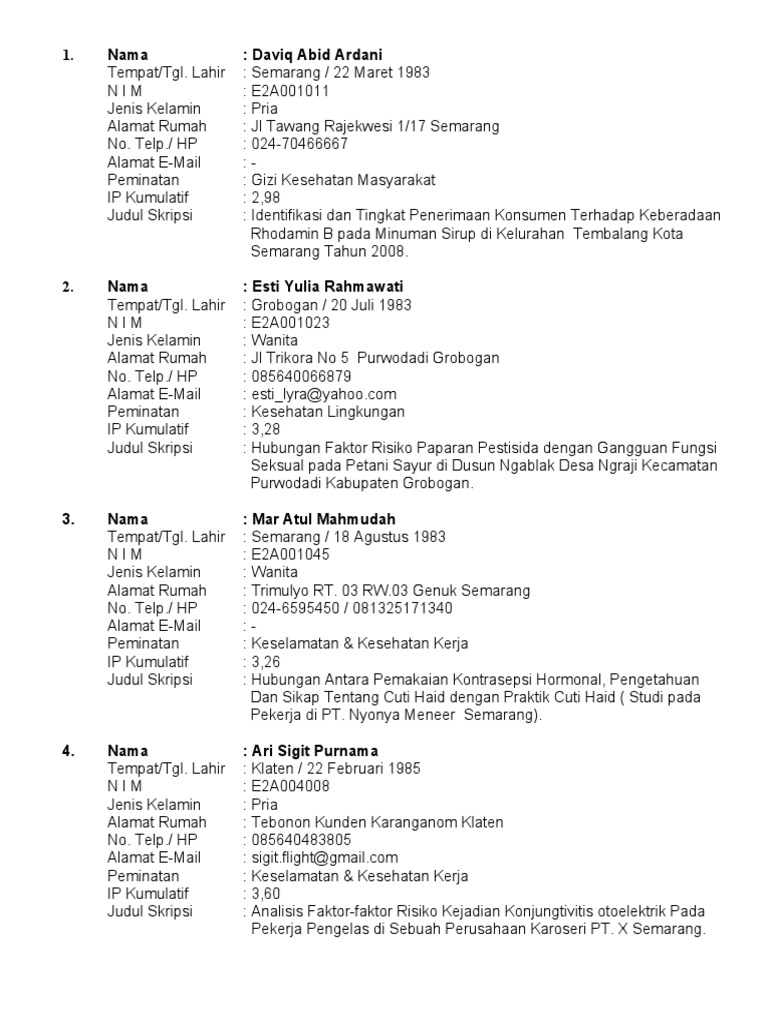 1. Nama : Daviq Abid Ardani
Tempat/Tgl. Lahir : Semarang / 22 Maret 1983
N I M : E2A001011
Jenis Kelamin : Pria
Alamat Rumah : Jl Tawang Rajekwesi 1/17 Semarang
No. Telp./ HP : 024-70466667
Alamat E-Mail : -
Peminatan : Gizi Kesehatan Masyarakat
IP Kumulatif : 2,98
Judul Skripsi : Identifikasi dan Tingkat Penerimaan Konsumen Terhadap Keberadaan Rhodamin B pada Minuman Sirup di Kelurahan Tembalang Kota Semarang Tahun 2008.

2. Nama : Esti Yulia Rahmawati
Tempat/Tgl. Lahir : Grobogan / 20 Juli 1983
N I M : E2A001023
Jenis Kelamin : Wanita
Alamat Rumah : Jl Trikora No 5 Purwodadi Grobogan
No. Telp./ HP : 085640066879
Alamat E-Mail : esti_lyra@yahoo.com
Peminatan : Kesehatan Lingkungan
IP Kumulatif : 3,28
Judul Skripsi : Hubungan Faktor Risiko Paparan Pestisida dengan Gangguan Fungsi Seksual pada Petani Sayur di Dusun Ngablak Desa Ngraji Kecamatan Purwodadi Kabupaten Grobogan.

3. Nama : Mar Atul Mahmudah
Tempat/Tgl. Lahir : Semarang / 18 Agustus 1983
N I M : E2A001045
Jenis Kelamin : Wanita
Alamat Rumah : Trimulyo RT. 03 RW.03 Genuk Semarang
No. Telp./ HP : 024-6595450 / 081325171340
Alamat E-Mail : -
Peminatan : Keselamatan & Kesehatan Kerja
IP Kumulatif : 3,26
Judul Skripsi : Hubungan Antara Pemakaian Kontrasepsi Hormonal, Pengetahuan Dan Sikap Tentang Cuti Haid dengan Praktik Cuti Haid ( Studi pada Pekerja di PT. Nyonya Meneer Semarang).

4. Nama : Ari Sigit Purnama
Tempat/Tgl. Lahir : Klaten / 22 Februari 1985
N I M : E2A004008
Jenis Kelamin : Pria
Alamat Rumah : Tebonon Kunden Karanganom Klaten
No. Telp./ HP : 085640483805
Alamat E-Mail : sigit.flight@gmail.com
Peminatan : Keselamatan & Kesehatan Kerja
IP Kumulatif : 3,60
Judul Skripsi : Analisis Faktor-faktor Risiko Kejadian Konjungtivitis otoelektrik Pada Pekerja Pengelas di Sebuah Perusahaan Karoseri PT. X Semarang.